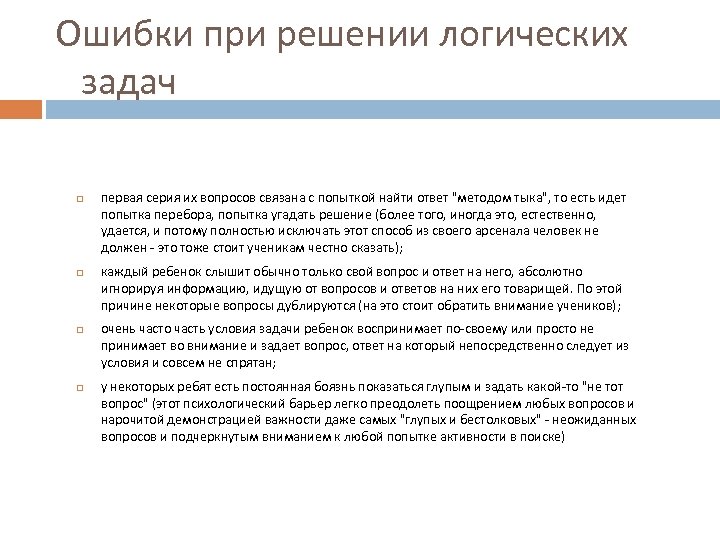 Ошибки при решении логических задач

первая серия их вопросов связана с попыткой найти ответ "методом тыка", то есть идет попытка перебора, попытка угадать решение (более того, иногда это, естественно, удается, и потому полностью исключать этот способ из своего арсенала человек не должен - это тоже стоит ученикам честно сказать);

каждый ребенок слышит обычно только свой вопрос и ответ на него, абсолютно игнорируя информацию, идущую от вопросов и ответов на них его товарищей. По этой причине некоторые вопросы дублируются (на это стоит обратить внимание учеников);

очень часто часть условия задачи ребенок воспринимает по-своему или просто не принимает во внимание и задает вопрос, ответ на который непосредственно следует из условия и совсем не спрятан;

у некоторых ребят есть постоянная боязнь показаться глупым и задать какой-то "не тот вопрос" (этот психологический барьер легко преодолеть поощрением любых вопросов и нарочитой демонстрацией важности даже самых "глупых и бестолковых" - неожиданных вопросов и подчеркнутым вниманием к любой попытке активности в поиске)